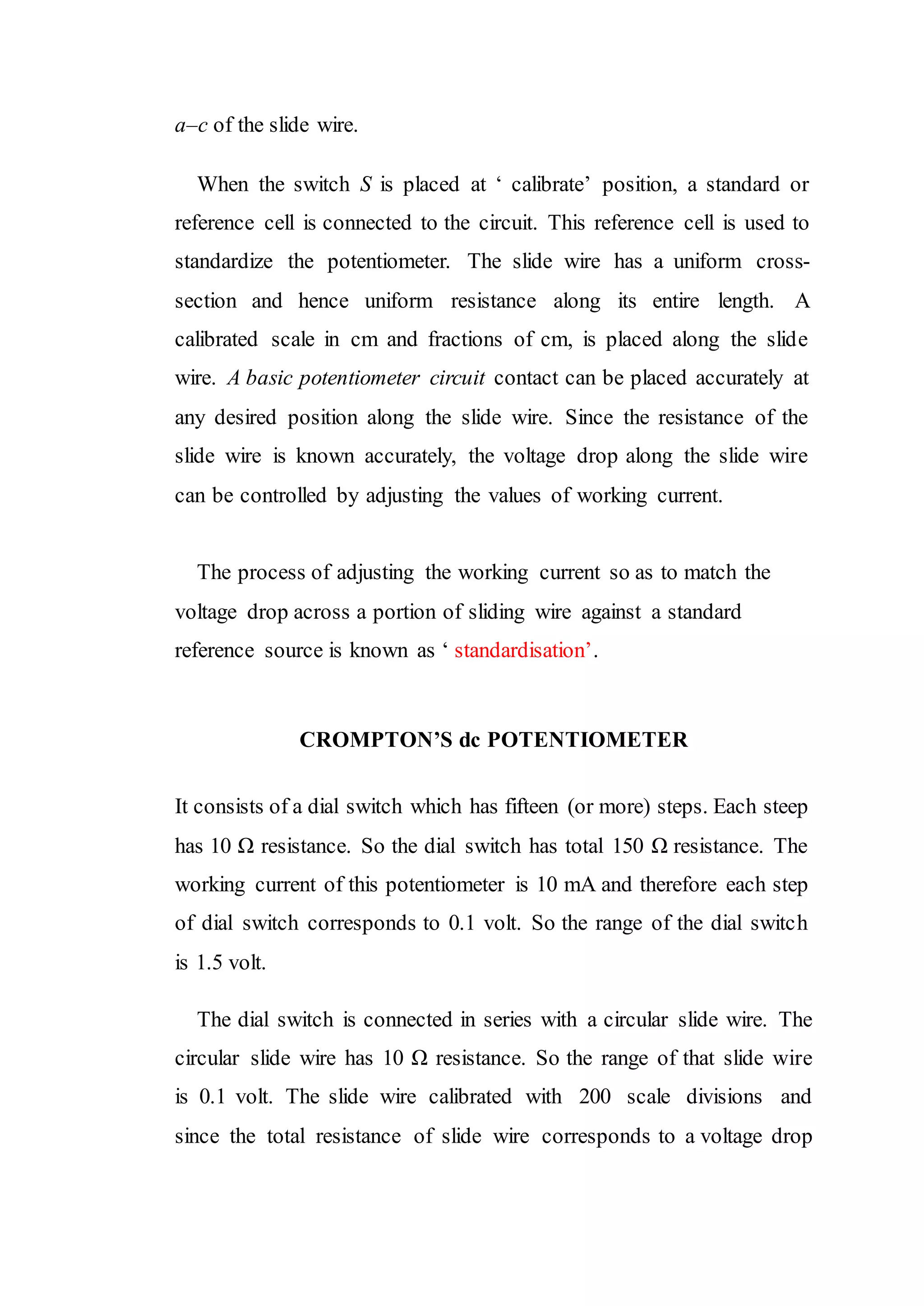 a–c of the slide wire.

When the switch S is placed at ' calibrate' position, a standard or reference cell is connected to the circuit. This reference cell is used to standardize the potentiometer. The slide wire has a uniform cross-section and hence uniform resistance along its entire length. A calibrated scale in cm and fractions of cm, is placed along the slide wire. A basic potentiometer circuit contact can be placed accurately at any desired position along the slide wire. Since the resistance of the slide wire is known accurately, the voltage drop along the slide wire can be controlled by adjusting the values of working current.

The process of adjusting the working current so as to match the voltage drop across a portion of sliding wire against a standard reference source is known as ' standardisation'.

CROMPTON'S dc POTENTIOMETER

It consists of a dial switch which has fifteen (or more) steps. Each steep has 10 Ω resistance. So the dial switch has total 150 Ω resistance. The working current of this potentiometer is 10 mA and therefore each step of dial switch corresponds to 0.1 volt. So the range of the dial switch is 1.5 volt.

The dial switch is connected in series with a circular slide wire. The circular slide wire has 10 Ω resistance. So the range of that slide wire is 0.1 volt. The slide wire calibrated with 200 scale divisions and since the total resistance of slide wire corresponds to a voltage drop